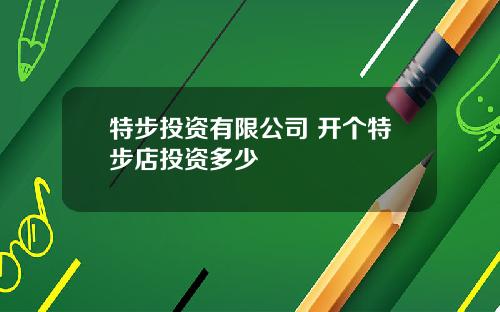 特步投资有限公司 开个特步店投资多少